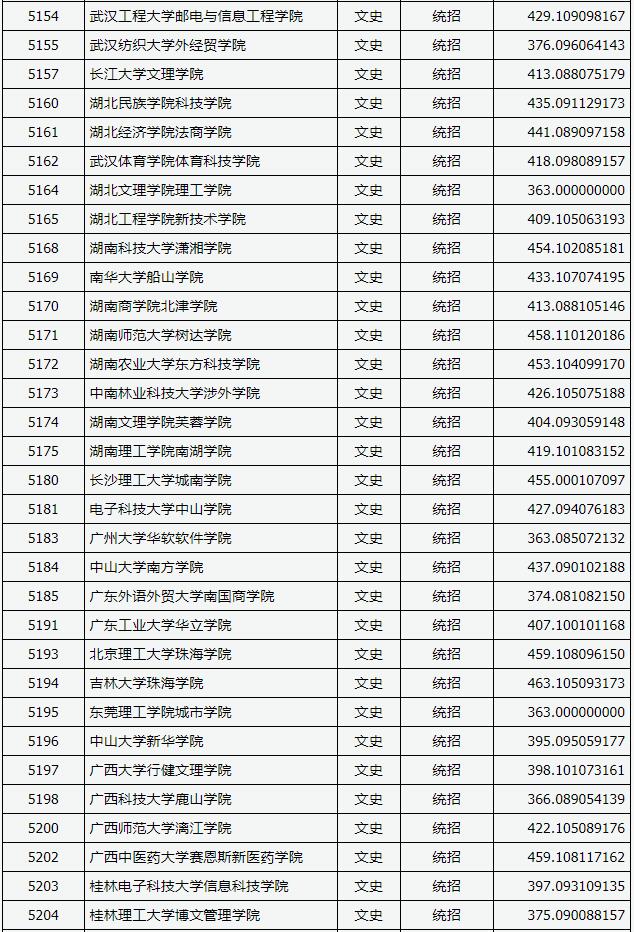 | 5154 | 武汉工程大学邮电与信息工程学院 | 文史 | 统招 | 429.109098167 |
|---|---|---|---|---|
| 5155 | 武汉纺织大学外经贸学院 | 文史 | 统招 | 376.096064143 |
| 5157 | 长江大学文理学院 | 文史 | 统招 | 413.088075179 |
| 5160 | 湖北民族学院科技学院 | 文史 | 统招 | 435.091129173 |
| 5161 | 湖北经济学院法商学院 | 文史 | 统招 | 441.089097158 |
| 5162 | 武汉体育学院体育科技学院 | 文史 | 统招 | 418.098089157 |
| 5164 | 湖北文理学院理工学院 | 文史 | 统招 | 363.000000000 |
| 5165 | 湖北工程学院新技术学院 | 文史 | 统招 | 409.105063193 |
| 5168 | 湖南科技大学潇湘学院 | 文史 | 统招 | 454.102085181 |
| 5169 | 南华大学船山学院 | 文史 | 统招 | 433.107074195 |
| 5170 | 湖南商学院北津学院 | 文史 | 统招 | 413.088105146 |
| 5171 | 湖南师范大学树达学院 | 文史 | 统招 | 458.110120186 |
| 5172 | 湖南农业大学东方科技学院 | 文史 | 统招 | 453.104099170 |
| 5173 | 中南林业科技大学涉外学院 | 文史 | 统招 | 426.105075188 |
| 5174 | 湖南文理学院芙蓉学院 | 文史 | 统招 | 404.093059148 |
| 5175 | 湖南理工学院南湖学院 | 文史 | 统招 | 419.101083152 |
| 5180 | 长沙理工大学城南学院 | 文史 | 统招 | 455.000107097 |
| 5181 | 电子科技大学中山学院 | 文史 | 统招 | 427.094076183 |
| 5183 | 广州大学华软软件学院 | 文史 | 统招 | 363.085072132 |
| 5184 | 中山大学南方学院 | 文史 | 统招 | 437.090102188 |
| 5185 | 广东外语外贸大学南国商学院 | 文史 | 统招 | 374.081082150 |
| 5191 | 广东工业大学华立学院 | 文史 | 统招 | 407.100101168 |
| 5193 | 北京理工大学珠海学院 | 文史 | 统招 | 459.108096150 |
| 5194 | 吉林大学珠海学院 | 文史 | 统招 | 463.105093173 |
| 5195 | 东莞理工学院城市学院 | 文史 | 统招 | 363.000000000 |
| 5196 | 中山大学新华学院 | 文史 | 统招 | 395.095059177 |
| 5197 | 广西大学行健文理学院 | 文史 | 统招 | 398.101073161 |
| 5198 | 广西科技大学鹿山学院 | 文史 | 统招 | 366.089054139 |
| 5200 | 广西师范大学漓江学院 | 文史 | 统招 | 422.105089176 |
| 5202 | 广西中医药大学赛恩斯新医药学院 | 文史 | 统招 | 459.108117162 |
| 5203 | 桂林电子科技大学信息科技学院 | 文史 | 统招 | 397.093109135 |
| 5204 | 桂林理工大学博文管理学院 | 文史 | 统招 | 375.090088157 |